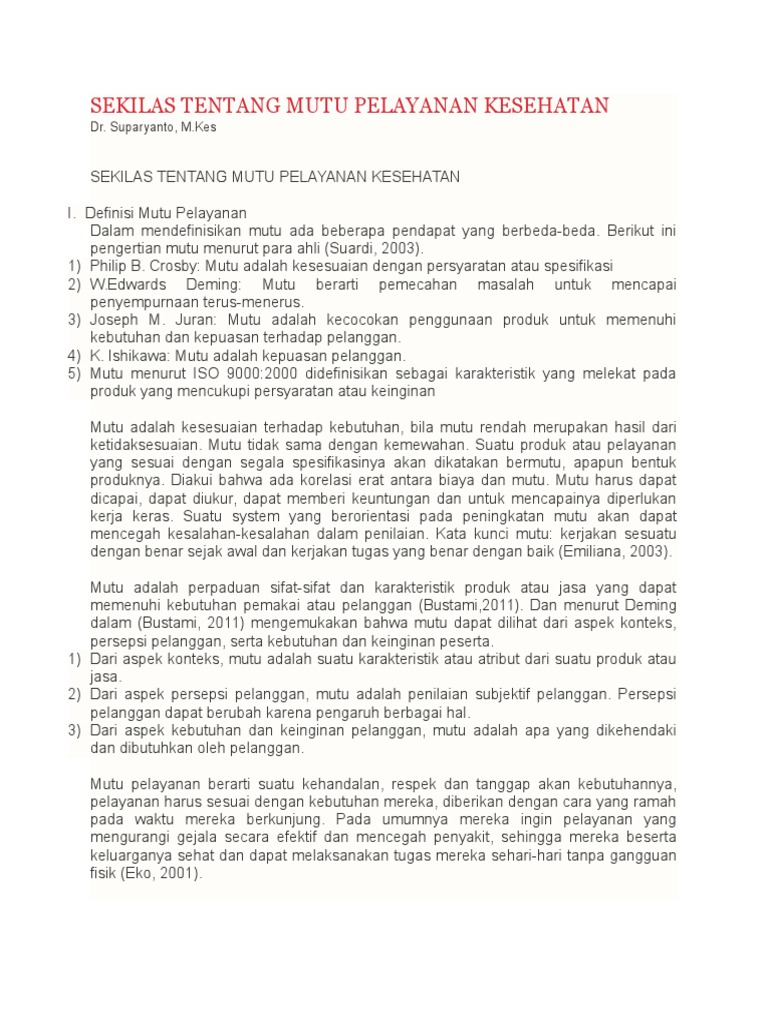 SEKILAS TENTANG MUTU PELAYANAN KESEHATAN
Dr. Suparyanto, M.Kes

SEKILAS TENTANG MUTU PELAYANAN KESEHATAN

I. Definisi Mutu Pelayanan
Dalam mendefinisikan mutu ada beberapa pendapat yang berbeda-beda. Berikut ini pengertian mutu menurut para ahli (Suardi, 2003).
1) Philip B. Crosby: Mutu adalah kesesuaian dengan persyaratan atau spesifikasi
2) W.Edwards Deming: Mutu berarti pemecahan masalah untuk mencapai penyempurnaan terus-menerus.
3) Joseph M. Juran: Mutu adalah kecocokan penggunaan produk untuk memenuhi kebutuhan dan kepuasan terhadap pelanggan.
4) K. Ishikawa: Mutu adalah kepuasan pelanggan.
5) Mutu menurut ISO 9000:2000 didefinisikan sebagai karakteristik yang melekat pada produk yang mencukupi persyaratan atau keinginan

Mutu adalah kesesuaian terhadap kebutuhan, bila mutu rendah merupakan hasil dari ketidaksesuaian. Mutu tidak sama dengan kemewahan. Suatu produk atau pelayanan yang sesuai dengan segala spesifikasinya akan dikatakan bermutu, apapun bentuk produknya. Diakui bahwa ada korelasi erat antara biaya dan mutu. Mutu harus dapat dicapai, dapat diukur, dapat memberi keuntungan dan untuk mencapainya diperlukan kerja keras. Suatu system yang berorientasi pada peningkatan mutu akan dapat mencegah kesalahan-kesalahan dalam penilaian. Kata kunci mutu: kerjakan sesuatu dengan benar sejak awal dan kerjakan tugas yang benar dengan baik (Emiliana, 2003).

Mutu adalah perpaduan sifat-sifat dan karakteristik produk atau jasa yang dapat memenuhi kebutuhan pemakai atau pelanggan (Bustami,2011). Dan menurut Deming dalam (Bustami, 2011) mengemukakan bahwa mutu dapat dilihat dari aspek konteks, persepsi pelanggan, serta kebutuhan dan keinginan peserta.
1) Dari aspek konteks, mutu adalah suatu karakteristik atau atribut dari suatu produk atau jasa.
2) Dari aspek persepsi pelanggan, mutu adalah penilaian subjektif pelanggan. Persepsi pelanggan dapat berubah karena pengaruh berbagai hal.
3) Dari aspek kebutuhan dan keinginan pelanggan, mutu adalah apa yang dikehendaki dan dibutuhkan oleh pelanggan.

Mutu pelayanan berarti suatu kehandalan, respek dan tanggap akan kebutuhannya, pelayanan harus sesuai dengan kebutuhan mereka, diberikan dengan cara yang ramah pada waktu mereka berkunjung. Pada umumnya mereka ingin pelayanan yang mengurangi gejala secara efektif dan mencegah penyakit, sehingga mereka beserta keluarganya sehat dan dapat melaksanakan tugas mereka sehari-hari tanpa gangguan fisik (Eko, 2001).